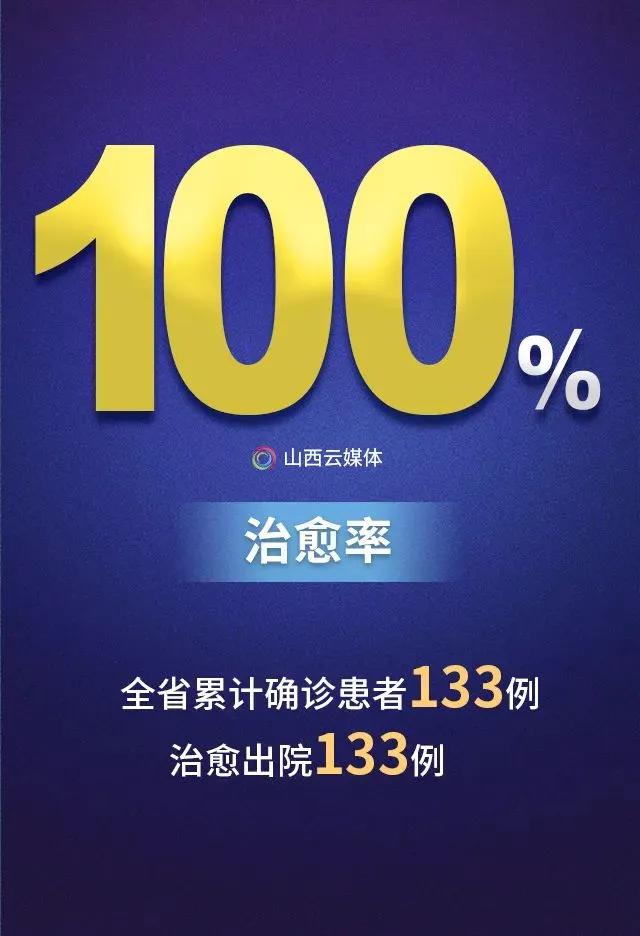 100%

山西云媒体

治愈率

全省累计确诊患者133例
治愈出院133例